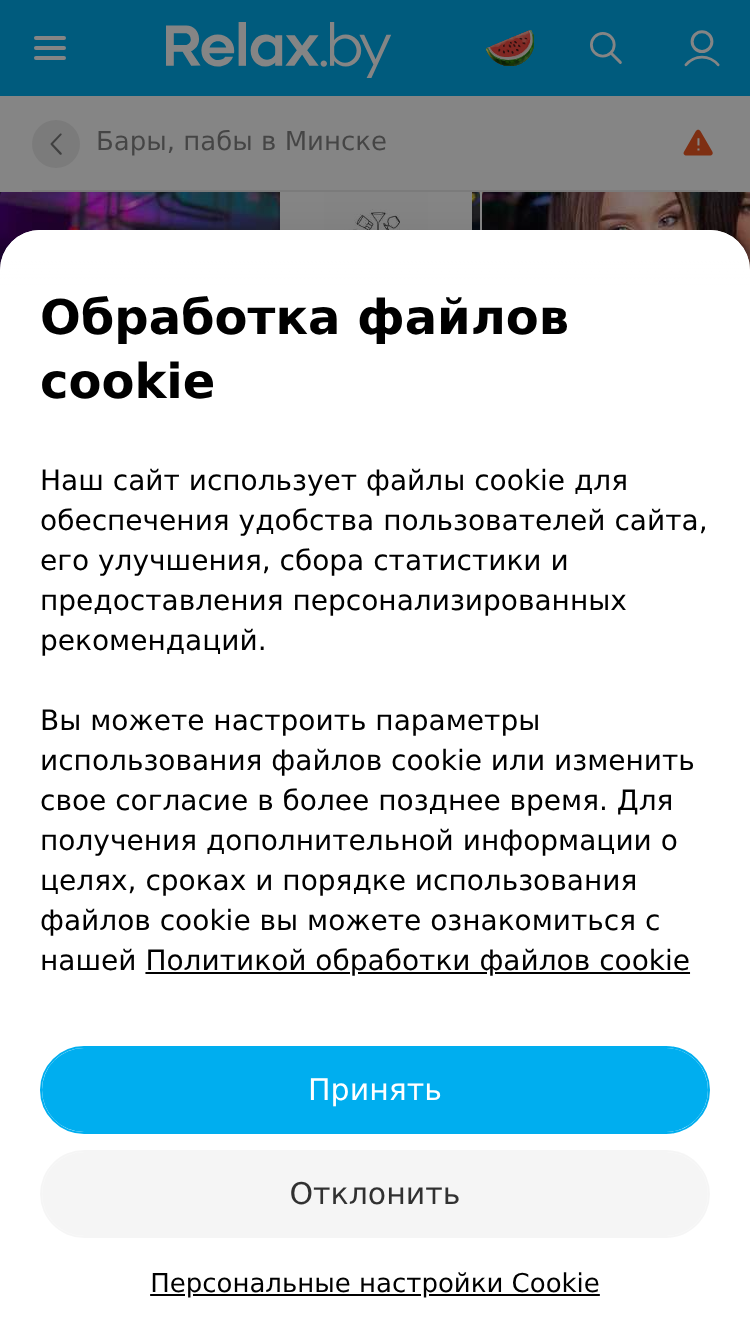 Relax.by

Бары, пабы в Минске

Обработка файлов cookie

Наш сайт использует файлы cookie для обеспечения удобства пользователей сайта, его улучшения, сбора статистики и предоставления персонализированных рекомендаций.

Вы можете настроить параметры использования файлов cookie или изменить свое согласие в более позднее время. Для получения дополнительной информации о целях, сроках и порядке использования файлов cookie вы можете ознакомиться с нашей Политикой обработки файлов cookie

Принять

Отклонить

Персональные настройки Cookie